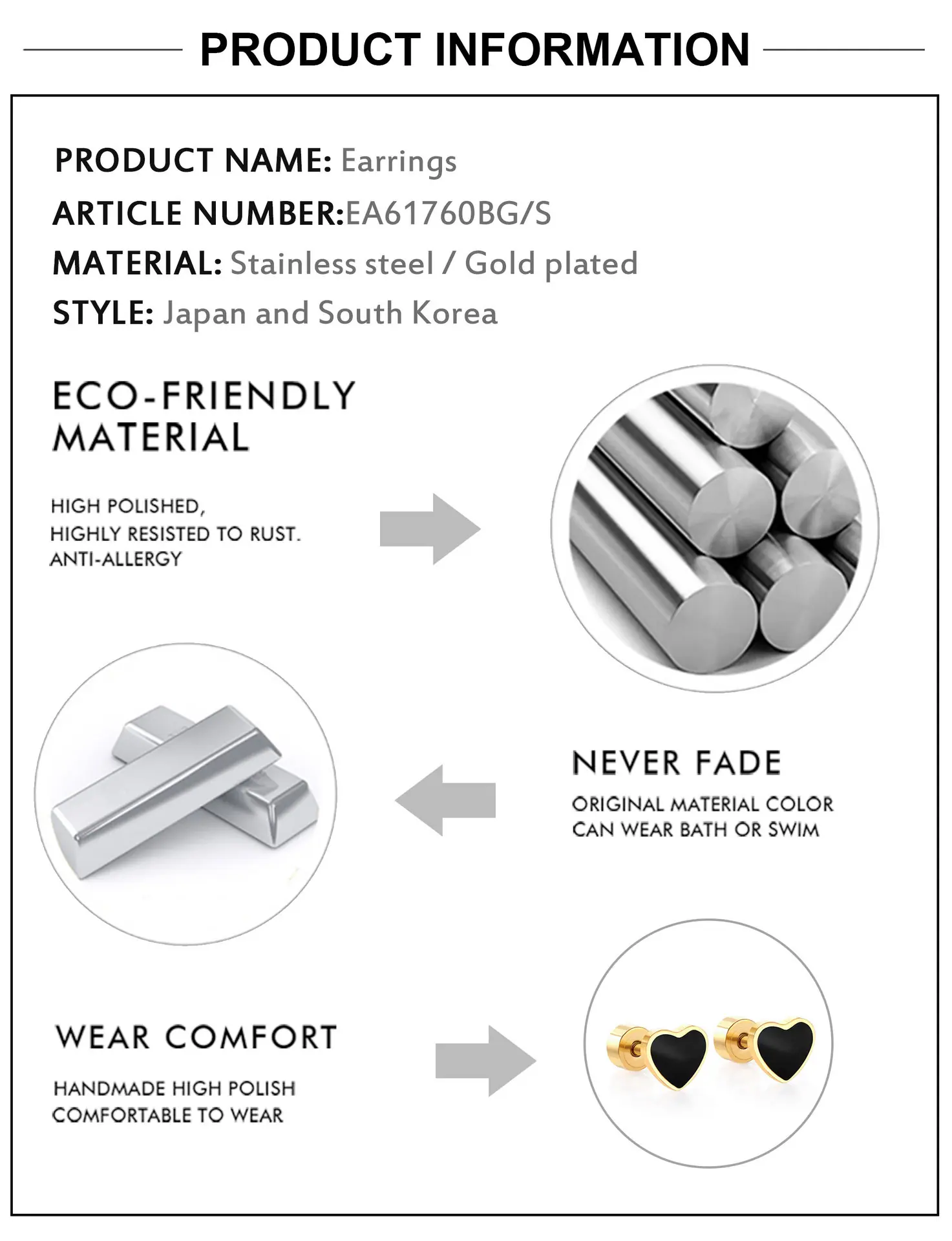 PRODUCT INFORMATION

PRODUCT NAME: Earrings
ARTICLE NUMBER:EA61760BG/S
MATERIAL: Stainless steel / Gold plated
STYLE: Japan and South Korea

ECO-FRIENDLY MATERIAL

HIGH POLISHED,
HIGHLY RESISTED TO RUST.
ANTI-ALLERGY

NEVER FADE

ORIGINAL MATERIAL COLOR
CAN WEAR BATH OR SWIM

WEAR COMFORT

HANDMADE HIGH POLISH
COMFORTABLE TO WEAR